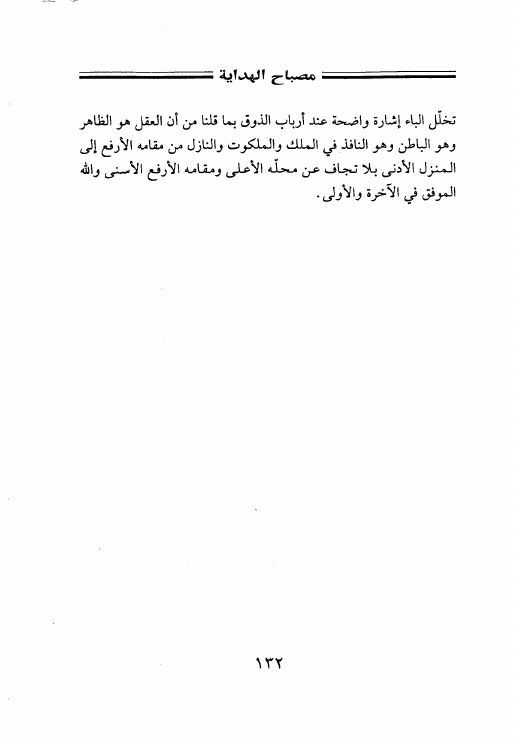 مصباح الهداية

تخلّل الباء إشارة واضحة عند أرباب الذوق بما قلنا من أن العقل هو الظاهر وهو الباطن وهو النافذ في الملك والملكوت والنازل من مقامه الأرفع إلى المنزل الأدنى بلا تجاف عن محلّه الأعلى ومقامه الأرفع الأسنى والله الموفق في الآخرة والأولى.

١٣٢